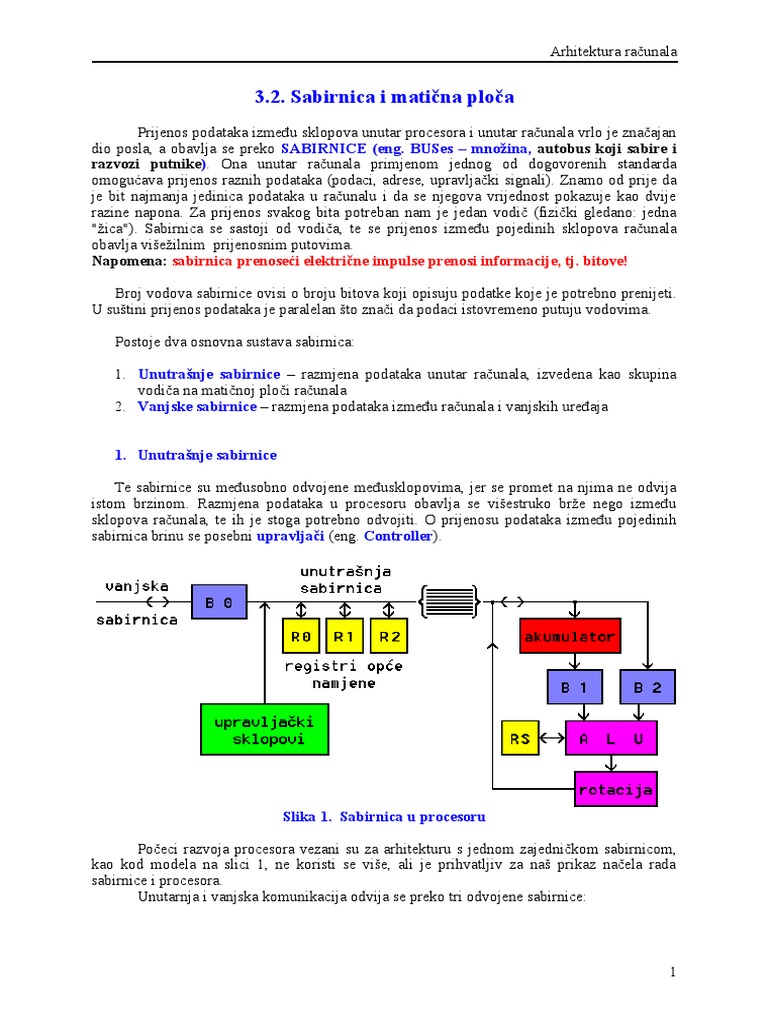 Arhitektura računala

3.2. Sabirnica i matična ploča

Prijenos podataka između sklopova unutar procesora i unutar računala vrlo je značajan dio posla, a obavlja se preko SABIRNICE (eng. BUSes – množina, autobus koji sabire i razvozi putnike). Ona unutar računala primjenom jednog od dogovorenih standarda omogućava prijenos raznih podataka (podaci, adrese, upravljački signali). Znamo od prije da je bit najmanja jedinica podataka u računalu i da se njegova vrijednost pokazuje kao dvije razine napona. Za prijenos svakog bita potreban nam je jedan vodič (fizički gledano: jedna "žica"). Sabirnica se sastoji od vodiča, te se prijenos između pojedinih sklopova računala obavlja višežilnim prijenosnim putovima.
Napomena: sabirnica prenoseći električne impulse prenosi informacije, tj. bitove!

Broj vodova sabirnice ovisi o broju bitova koji opisuju podatke koje je potrebno prenijeti. U suštini prijenos podataka je paralelan što znači da podaci istovremeno putuju vodovima.

Postoje dva osnovna sustava sabirnica:

1. Unutrašnje sabirnice – razmjena podataka unutar računala, izvedena kao skupina vodiča na matičnoj ploči računala
2. Vanjske sabirnice – razmjena podataka između računala i vanjskih uređaja

1. Unutrašnje sabirnice

Te sabirnice su međusobno odvojene međusklopovima, jer se promet na njima ne odvija istom brzinom. Razmjena podataka u procesoru obavlja se višestruko brže nego između sklopova računala, te ih je stoga potrebno odvojiti. O prijenosu podataka između pojedinih sabirnica brinu se posebni upravljači (eng. Controller).

vanjska sabirnica
B 0
unutrašnja sabirnica
R0 R1 R2
registri opće namjene
upravljački sklopovi
akumulator
B 1
B 2
RS
A L U
rotacija

Slika 1. Sabirnica u procesoru

Počeci razvoja procesora vezani su za arhitekturu s jednom zajedničkom sabirnicom, kao kod modela na slici 1, ne koristi se više, ali je prihvatljiv za naš prikaz načela rada sabirnice i procesora.
Unutarnja i vanjska komunikacija odvija se preko tri odvojene sabirnice:

1